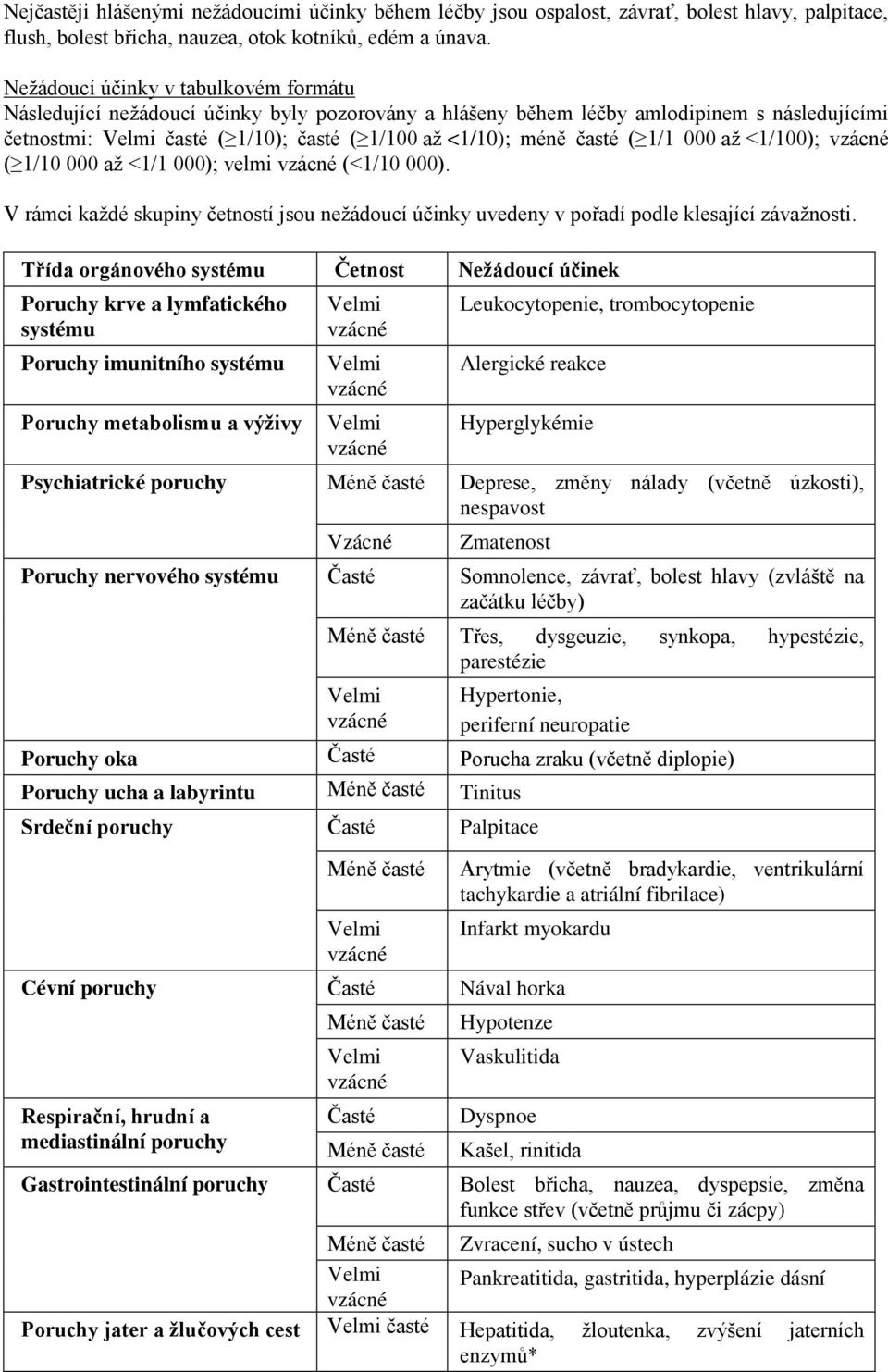 Nejčastěji hlášenými nežádoucími účinky během léčby jsou ospalost, závrať, bolest hlavy, palpitace, flush, bolest břicha, nauzea, otok kotníků, edém a únava.

Nežádoucí účinky v tabulkovém formátu
Následující nežádoucí účinky byly pozorovány a hlášeny během léčby amlodipinem s následujícími četnostmi: Velmi časté ($\geq$1/10); časté ($\geq$1/100 až <1/10); méně časté ($\geq$1/1 000 až <1/100); vzácné ($\geq$1/10 000 až <1/1 000); velmi vzácné (<1/10 000).

V rámci každé skupiny četností jsou nežádoucí účinky uvedeny v pořadí podle klesající závažnosti.

| Třída orgánového systému | Četnost | Nežádoucí účinek |
|---|---|---|
| Poruchy krve a lymfatického systému | Velmi vzácné | Leukocytopenie, trombocytopenie |
| Poruchy imunitního systému | Velmi vzácné | Alergické reakce |
| Poruchy metabolismu a výživy | Velmi vzácné | Hyperglykémie |
| Psychiatrické poruchy | Méně časté | Deprese, změny nálady (včetně úzkosti), nespavost |
| | Vzácné | Zmatenost |
| Poruchy nervového systému | Časté | Somnolence, závrať, bolest hlavy (zvláště na začátku léčby) |
| | Méně časté | Třes, dysgeuzie, synkopa, hypestézie, parestézie |
| | Velmi vzácné | Hypertonie, periferní neuropatie |
| Poruchy oka | Časté | Porucha zraku (včetně diplopie) |
| Poruchy ucha a labyrintu | Méně časté | Tinitus |
| Srdeční poruchy | Časté | Palpitace |
| | Méně časté | Arytmie (včetně bradykardie, ventrikulární tachykardie a atriální fibrilace) |
| | Velmi vzácné | Infarkt myokardu |
| Cévní poruchy | Časté | Nával horka |
| | Méně časté | Hypotenze |
| | Velmi vzácné | Vaskulitida |
| Respirační, hrudní a mediastinální poruchy | Časté | Dyspnoe |
| | Méně časté | Kašel, rinitida |
| Gastrointestinální poruchy | Časté | Bolest břicha, nauzea, dyspepsie, změna funkce střev (včetně průjmu či zácpy) |
| | Méně časté | Zvracení, sucho v ústech |
| | Velmi vzácné | Pankreatitida, gastritida, hyperplázie dásní |
| Poruchy jater a žlučových cest | Velmi časté | Hepatitida, žloutenka, zvýšení jaterních enzymů* |